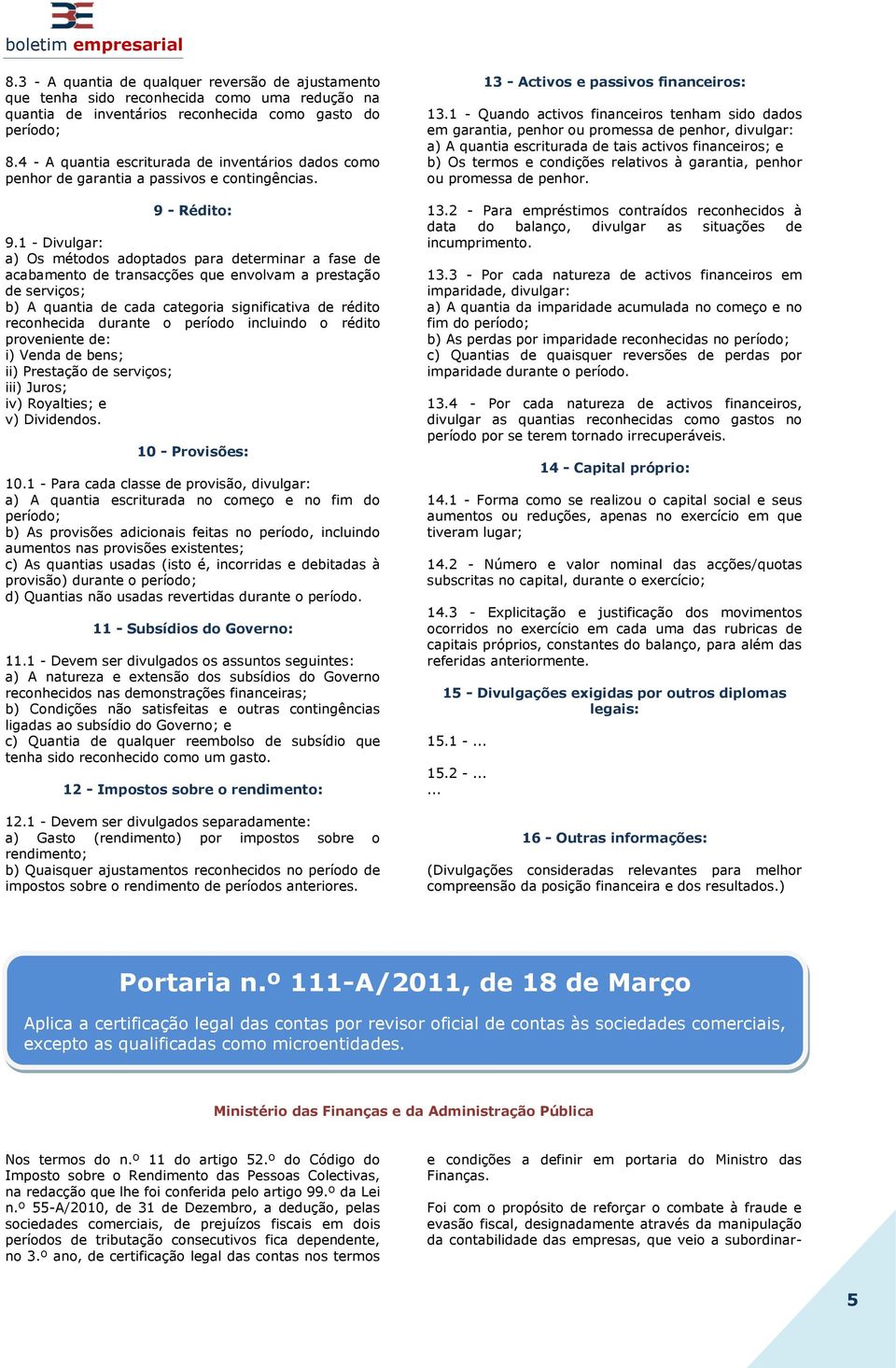 boletim empresarial

8.3 - A quantia de qualquer reversão de ajustamento que tenha sido reconhecida como uma redução na quantia de inventários reconhecida como gasto do período;

8.4 - A quantia escriturada de inventários dados como penhor de garantia a passivos e contingências.

9 - Rédito:

9.1 - Divulgar:
a) Os métodos adoptados para determinar a fase de acabamento de transacções que envolvam a prestação de serviços;
b) A quantia de cada categoria significativa de rédito reconhecida durante o período incluindo o rédito proveniente de:
i) Venda de bens;
ii) Prestação de serviços;
iii) Juros;
iv) Royalties; e
v) Dividendos.

10 - Provisões:

10.1 - Para cada classe de provisão, divulgar:
a) A quantia escriturada no começo e no fim do período;
b) As provisões adicionais feitas no período, incluindo aumentos nas provisões existentes;
c) As quantias usadas (isto é, incorridas e debitadas à provisão) durante o período;
d) Quantias não usadas revertidas durante o período.

11 - Subsídios do Governo:

11.1 - Devem ser divulgados os assuntos seguintes:
a) A natureza e extensão dos subsídios do Governo reconhecidos nas demonstrações financeiras;
b) Condições não satisfeitas e outras contingências ligadas ao subsídio do Governo; e
c) Quantia de qualquer reembolso de subsídio que tenha sido reconhecido como um gasto.

12 - Impostos sobre o rendimento:

12.1 - Devem ser divulgados separadamente:
a) Gasto (rendimento) por impostos sobre o rendimento;
b) Quaisquer ajustamentos reconhecidos no período de impostos sobre o rendimento de períodos anteriores.

13 - Activos e passivos financeiros:

13.1 - Quando activos financeiros tenham sido dados em garantia, penhor ou promessa de penhor, divulgar:
a) A quantia escriturada de tais activos financeiros; e
b) Os termos e condições relativos à garantia, penhor ou promessa de penhor.

13.2 - Para empréstimos contraídos reconhecidos à data do balanço, divulgar as situações de incumprimento.

13.3 - Por cada natureza de activos financeiros em imparidade, divulgar:
a) A quantia da imparidade acumulada no começo e no fim do período;
b) As perdas por imparidade reconhecidas no período;
c) Quantias de quaisquer reversões de perdas por imparidade durante o período.

13.4 - Por cada natureza de activos financeiros, divulgar as quantias reconhecidas como gastos no período por se terem tornado irrecuperáveis.

14 - Capital próprio:

14.1 - Forma como se realizou o capital social e seus aumentos ou reduções, apenas no exercício em que tiveram lugar;

14.2 - Número e valor nominal das acções/quotas subscritas no capital, durante o exercício;

14.3 - Explicitação e justificação dos movimentos ocorridos no exercício em cada uma das rubricas de capitais próprios, constantes do balanço, para além das referidas anteriormente.

15 - Divulgações exigidas por outros diplomas legais:

15.1 - ...

15.2 - ...
...

16 - Outras informações:

(Divulgações consideradas relevantes para melhor compreensão da posição financeira e dos resultados.)

Portaria n.º 111-A/2011, de 18 de Março

Aplica a certificação legal das contas por revisor oficial de contas às sociedades comerciais, excepto as qualificadas como microentidades.

Ministério das Finanças e da Administração Pública

Nos termos do n.º 11 do artigo 52.º do Código do Imposto sobre o Rendimento das Pessoas Colectivas, na redacção que lhe foi conferida pelo artigo 99.º da Lei n.º 55-A/2010, de 31 de Dezembro, a dedução, pelas sociedades comerciais, de prejuízos fiscais em dois períodos de tributação consecutivos fica dependente, no 3.º ano, de certificação legal das contas nos termos e condições a definir em portaria do Ministro das Finanças.

Foi com o propósito de reforçar o combate à fraude e evasão fiscal, designadamente através da manipulação da contabilidade das empresas, que veio a subordinar-

5